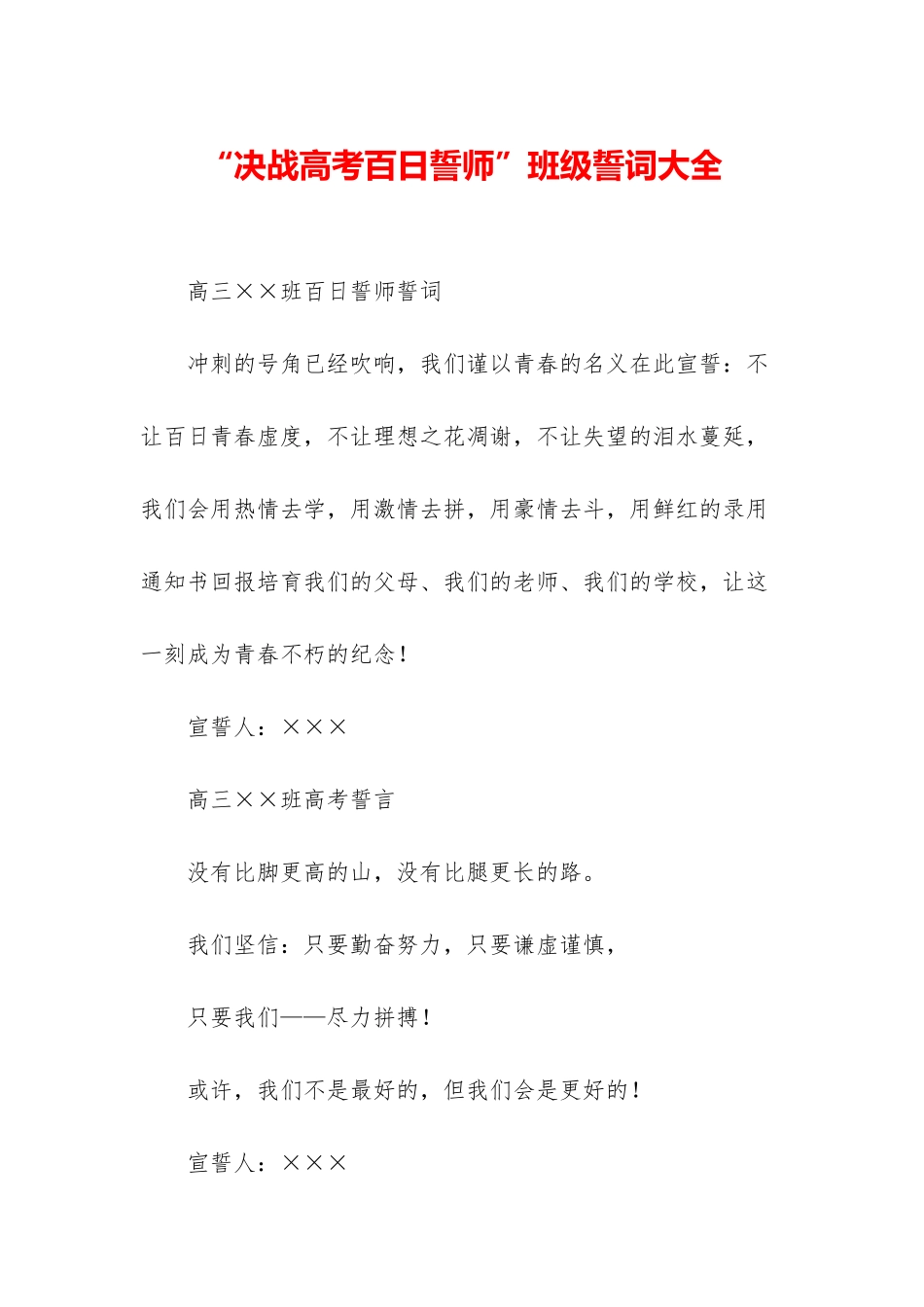 “决战高考百日誓师”班级誓词大全

高三××班百日誓师誓词

冲刺的号角已经吹响，我们谨以青春的名义在此宣誓：不让百日青春虚度，不让理想之花凋谢，不让失望的泪水蔓延，我们会用热情去学，用激情去拼，用豪情去斗，用鲜红的录用通知书回报培育我们的父母、我们的老师、我们的学校，让这一刻成为青春不朽的纪念！

宣誓人：×××

高三××班高考誓言

没有比脚更高的山，没有比腿更长的路。

我们坚信：只要勤奋努力，只要谦虚谨慎，

只要我们——尽力拼搏！

或许，我们不是最好的，但我们会是更好的！

宣誓人：×××